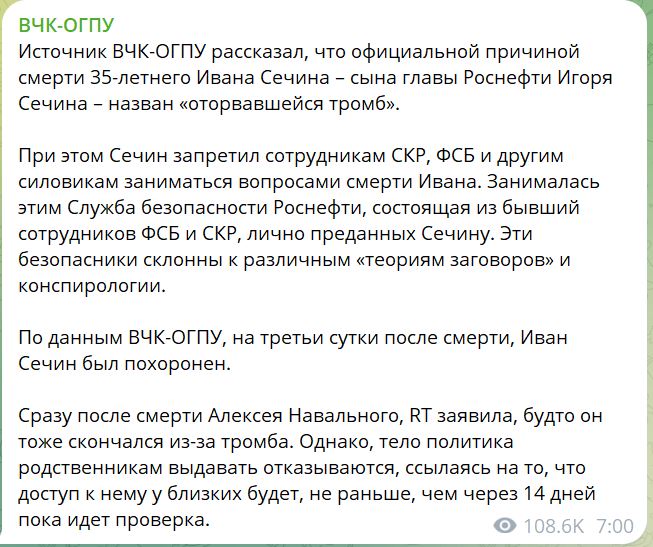 ВЧК-ОГПУ
Источник ВЧК-ОГПУ рассказал, что официальной причиной смерти 35-летнего Ивана Сечина – сына главы Роснефти Игоря Сечина – назван «оторвавшейся тромб».

При этом Сечин запретил сотрудникам СКР, ФСБ и другим силовикам заниматься вопросами смерти Ивана. Занималась этим Служба безопасности Роснефти, состоящая из бывший сотрудников ФСБ и СКР, лично преданных Сечину. Эти безопасники склонны к различным «теориям заговоров» и конспирологии.

По данным ВЧК-ОГПУ, на третьи сутки после смерти, Иван Сечин был похоронен.

Сразу после смерти Алексея Навального, RT заявила, будто он тоже скончался из-за тромба. Однако, тело политика родственникам выдавать отказываются, ссылаясь на то, что доступ к нему у близких будет, не раньше, чем через 14 дней пока идет проверка.

108.6K 7:00